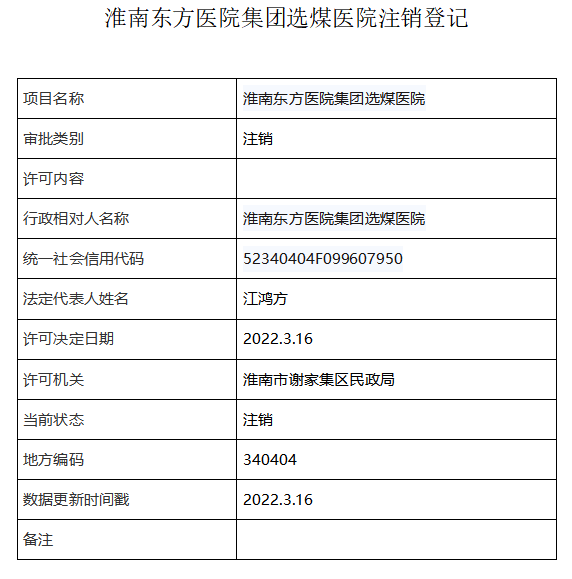 淮南东方医院集团选煤医院注销登记

| 项目名称 | 淮南东方医院集团选煤医院 |
|---|---|
| 审批类别 | 注销 |
| 许可内容 | |
| 行政相对人名称 | 淮南东方医院集团选煤医院 |
| 统一社会信用代码 | 52340404F099607950 |
| 法定代表人姓名 | 江鸿方 |
| 许可决定日期 | 2022.3.16 |
| 许可机关 | 淮南市谢家集区民政局 |
| 当前状态 | 注销 |
| 地方编码 | 340404 |
| 数据更新时间戳 | 2022.3.16 |
| 备注 | |